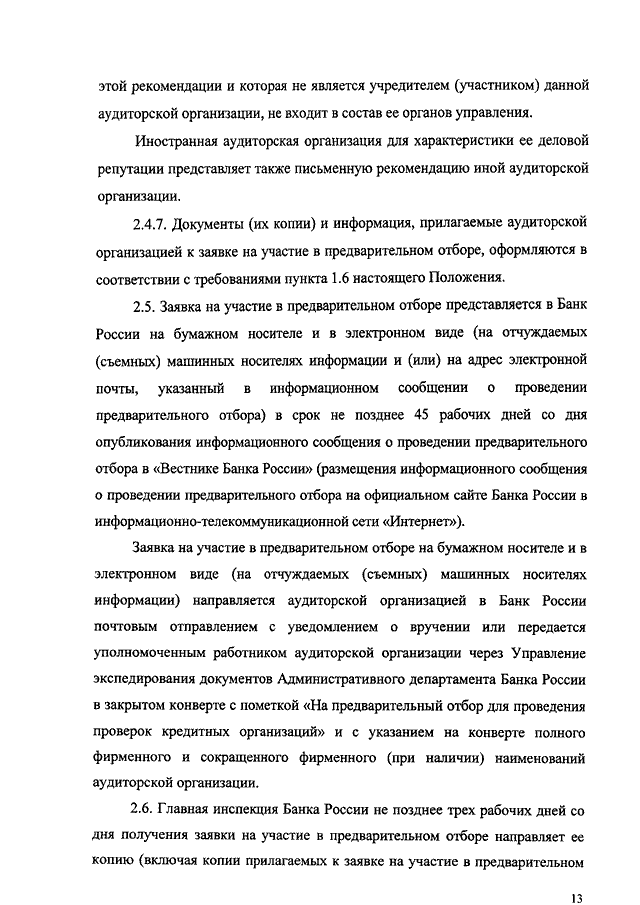 этой рекомендации и которая не является учредителем (участником) данной аудиторской организации, не входит в состав ее органов управления.

Иностранная аудиторская организация для характеристики ее деловой репутации представляет также письменную рекомендацию иной аудиторской организации.

2.4.7. Документы (их копии) и информация, прилагаемые аудиторской организацией к заявке на участие в предварительном отборе, оформляются в соответствии с требованиями пункта 1.6 настоящего Положения.

2.5. Заявка на участие в предварительном отборе представляется в Банк России на бумажном носителе и в электронном виде (на отчуждаемых (съемных) машинных носителях информации и (или) на адрес электронной почты, указанный в информационном сообщении о проведении предварительного отбора) в срок не позднее 45 рабочих дней со дня опубликования информационного сообщения о проведении предварительного отбора в «Вестнике Банка России» (размещения информационного сообщения о проведении предварительного отбора на официальном сайте Банка России в информационно-телекоммуникационной сети «Интернет»).

Заявка на участие в предварительном отборе на бумажном носителе и в электронном виде (на отчуждаемых (съемных) машинных носителях информации) направляется аудиторской организацией в Банк России почтовым отправлением с уведомлением о вручении или передается уполномоченным работником аудиторской организации через Управление экспедирования документов Административного департамента Банка России в закрытом конверте с пометкой «На предварительный отбор для проведения проверок кредитных организаций» и с указанием на конверте полного фирменного и сокращенного фирменного (при наличии) наименований аудиторской организации.

2.6. Главная инспекция Банка России не позднее трех рабочих дней со дня получения заявки на участие в предварительном отборе направляет ее копию (включая копии прилагаемых к заявке на участие в предварительном

13